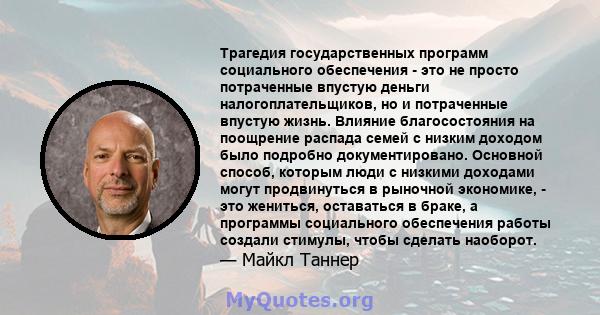 Трагедия государственных программ социального обеспечения - это не просто потраченные впустую деньги налогоплательщиков, но и потраченные впустую жизнь. Влияние благосостояния на поощрение распада семей с низким доходом было подробно документировано. Основной способ, которым люди с низкими доходами могут продвинуться в рыночной экономике, - это жениться, оставаться в браке, а программы социального обеспечения работы создали стимулы, чтобы сделать наоборот.
— Майкл Таннер

MyQuotes.org